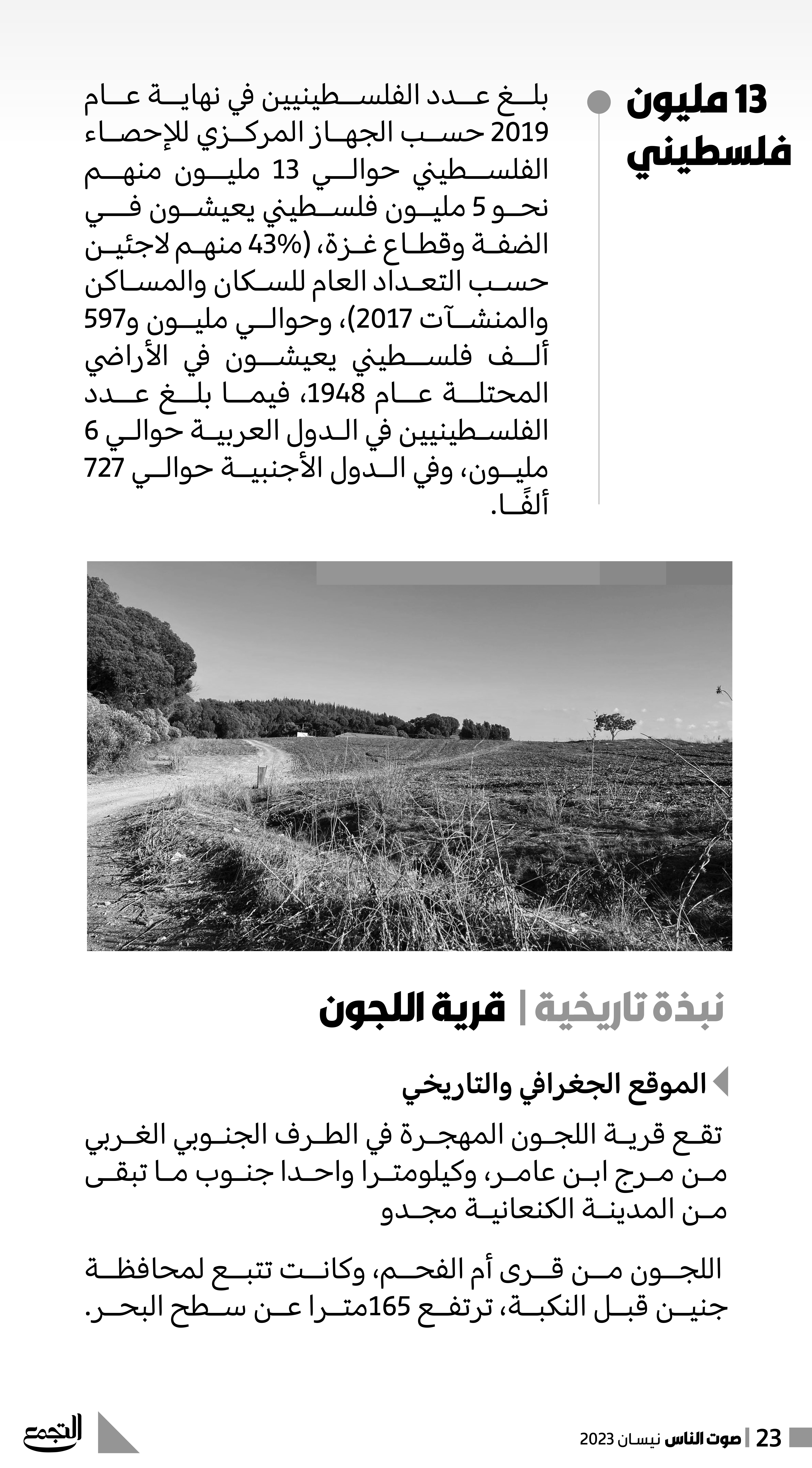 13 مليون فلسطيني

بلغ عدد الفلسطينيين في نهاية عام 2019 حسب الجهاز المركزي للإحصاء الفلسطيني حوالي 13 مليون منهم نحو 5 مليون فلسطيني يعيشون في الضفة وقطاع غزة، (43% منهم لاجئين حسب التعداد العام للسكان والمساكن والمنشآت 2017)، وحوالي مليون و597 ألف فلسطيني يعيشون في الأراضي المحتلة عام 1948، فيما بلغ عدد الفلسطينيين في الدول العربية حوالي 6 مليون، وفي الدول الأجنبية حوالي 727 ألفًا.

نبذة تاريخية | قرية اللجون

الموقع الجغرافي والتاريخي

تقع قرية اللجون المهجرة في الطرف الجنوبي الغربي من مرج ابن عامر، وكيلومترا واحدا جنوب ما تبقى من المدينة الكنعانية مجدو

اللجون من قرى أم الفحم، وكانت تتبع لمحافظة جنين قبل النكبة، ترتفع 165مترا عن سطح البحر.

التجمع

23 | صوت الناس نيسان 2023